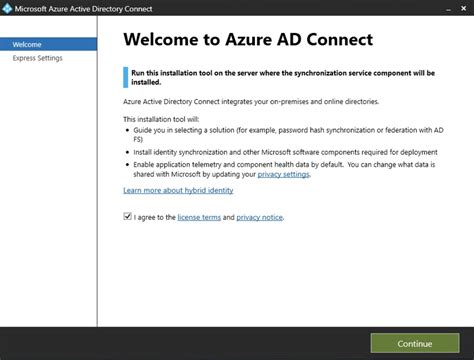 Microsoft Azure Active Directory Connect

Welcome
Express Settings

Welcome to Azure AD Connect

Run this installation tool on the server where the synchronization service component will be installed.

Azure Active Directory Connect integrates your on-premises and online directories.

This installation tool will:
• Guide you in selecting a solution (for example, password hash synchronization or federation with AD FS)
• Install identity synchronization and other Microsoft software components required for deployment
• Enable application telemetry and component health data by default. You can change what data is shared with Microsoft by updating your privacy settings.

Learn more about hybrid identity

I agree to the license terms and privacy notice.

Continue